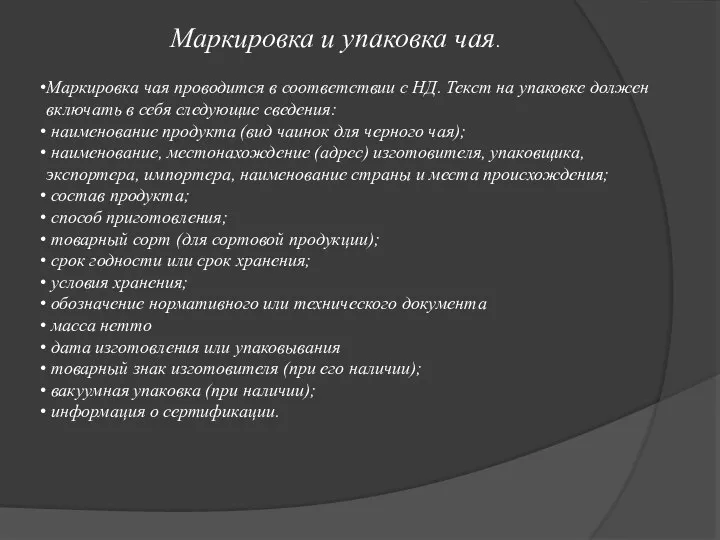 Маркировка и упаковка чая.

•Маркировка чая проводится в соответствии с НД. Текст на упаковке должен включать в себя следующие сведения:
• наименование продукта (вид чаинок для черного чая);
• наименование, местонахождение (адрес) изготовителя, упаковщика, экспортера, импортера, наименование страны и места происхождения;
• состав продукта;
• способ приготовления;
• товарный сорт (для сортовой продукции);
• срок годности или срок хранения;
• условия хранения;
• обозначение нормативного или технического документа
• масса нетто
• дата изготовления или упаковывания
• товарный знак изготовителя (при его наличии);
• вакуумная упаковка (при наличии);
• информация о сертификации.